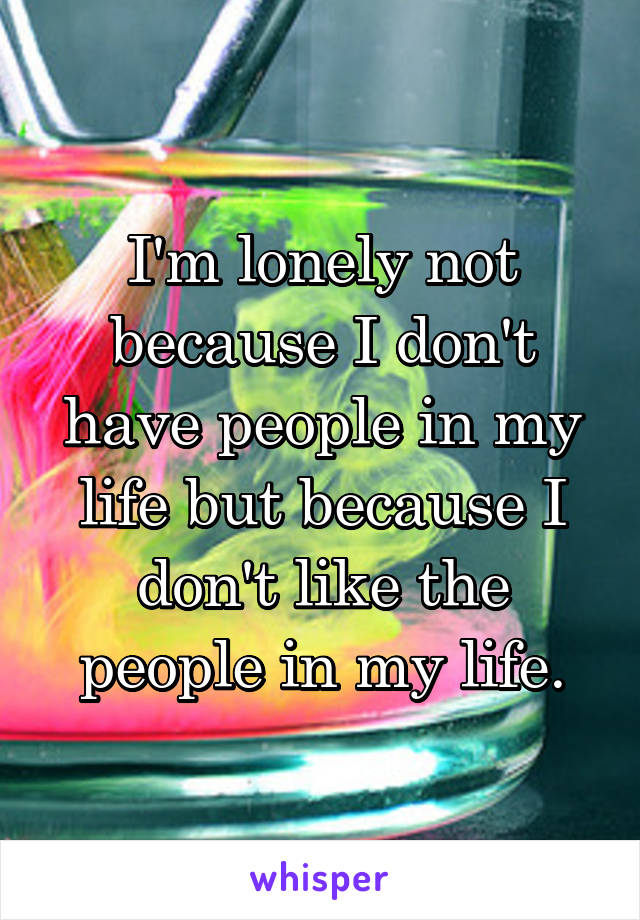 I'm lonely not because I don't have people in my life but because I don't like the people in my life.

whisper